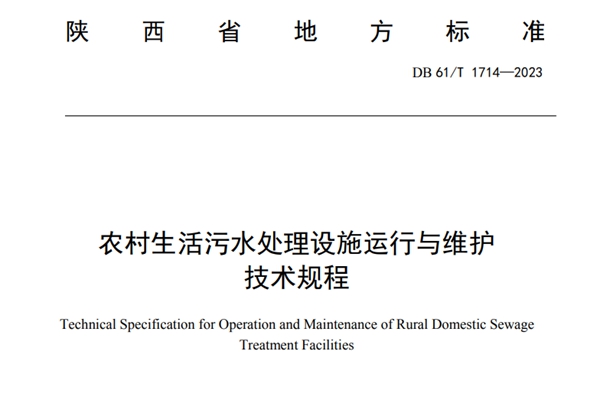 陕西省地方标准

DB 61/T 1714—2023

农村生活污水处理设施运行与维护
技术规程

Technical Specification for Operation and Maintenance of Rural Domestic Sewage Treatment Facilities